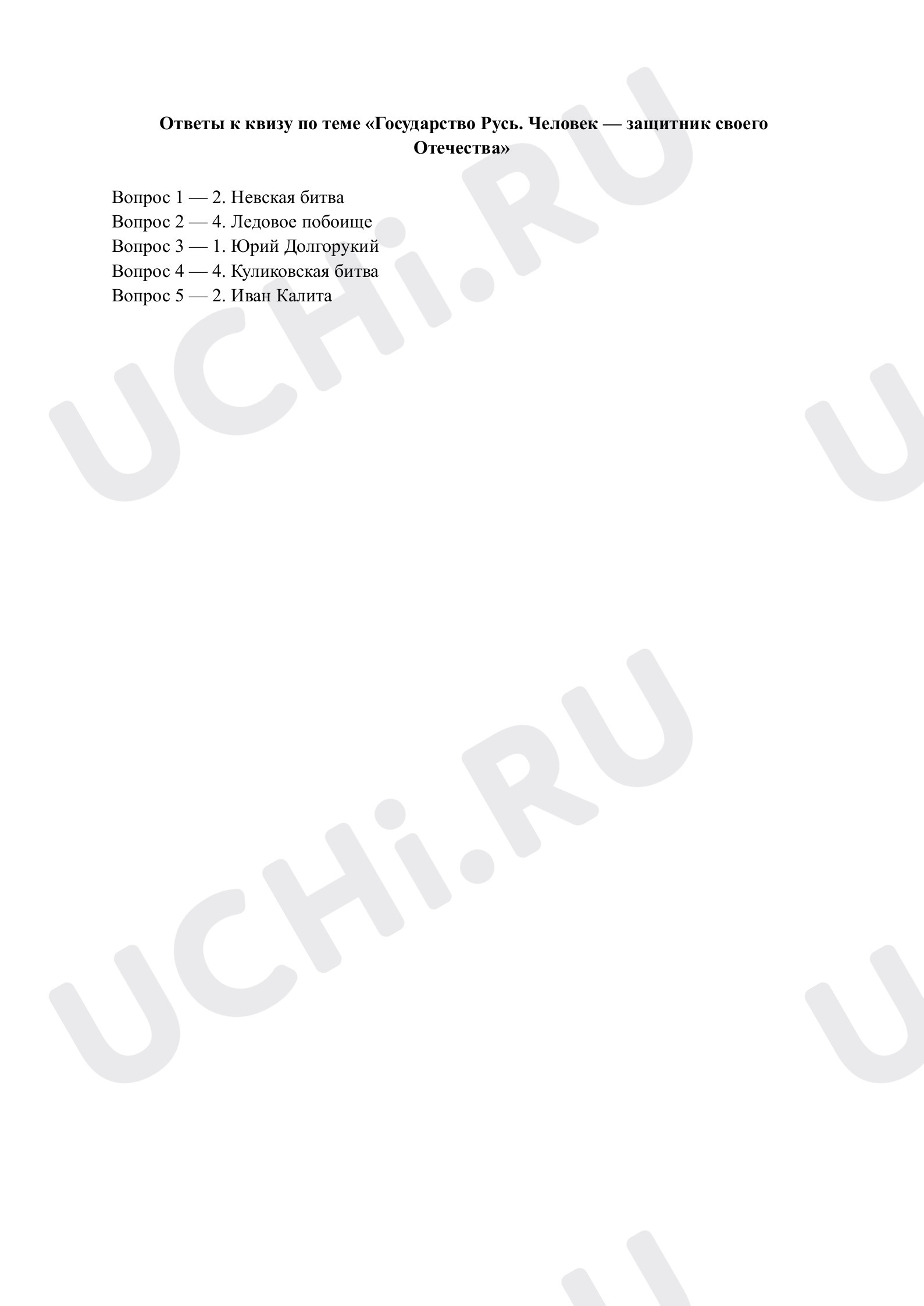 Ответы к квизу по теме «Государство Русь. Человек — защитник своего Отечества»

Вопрос 1 — 2. Невская битва
Вопрос 2 — 4. Ледовое побоище
Вопрос 3 — 1. Юрий Долгорукий
Вопрос 4 — 4. Куликовская битва
Вопрос 5 — 2. Иван Калита

UCHi.RU